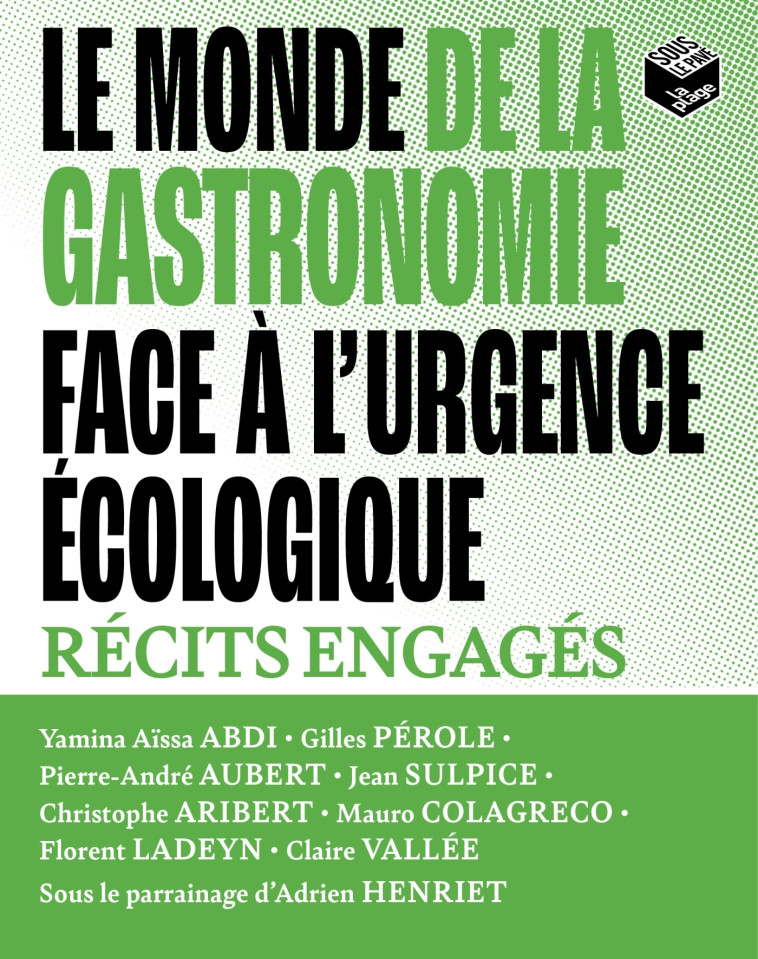 LE MONDE DE LA GASTRONOMIE FACE À L'URGENCE ÉCOLOGIQUE

SOUS LE PAVÉ la plage

RÉCITS ENGAGÉS

Yamina Aïssa ABDI • Gilles PÉROLE • Pierre-André AUBERT • Jean SULPICE • Christophe ARIBERT • Mauro COLAGRECO • Florent LADEYN • Claire VALLÉE

Sous le parrainage d'Adrien HENRIET